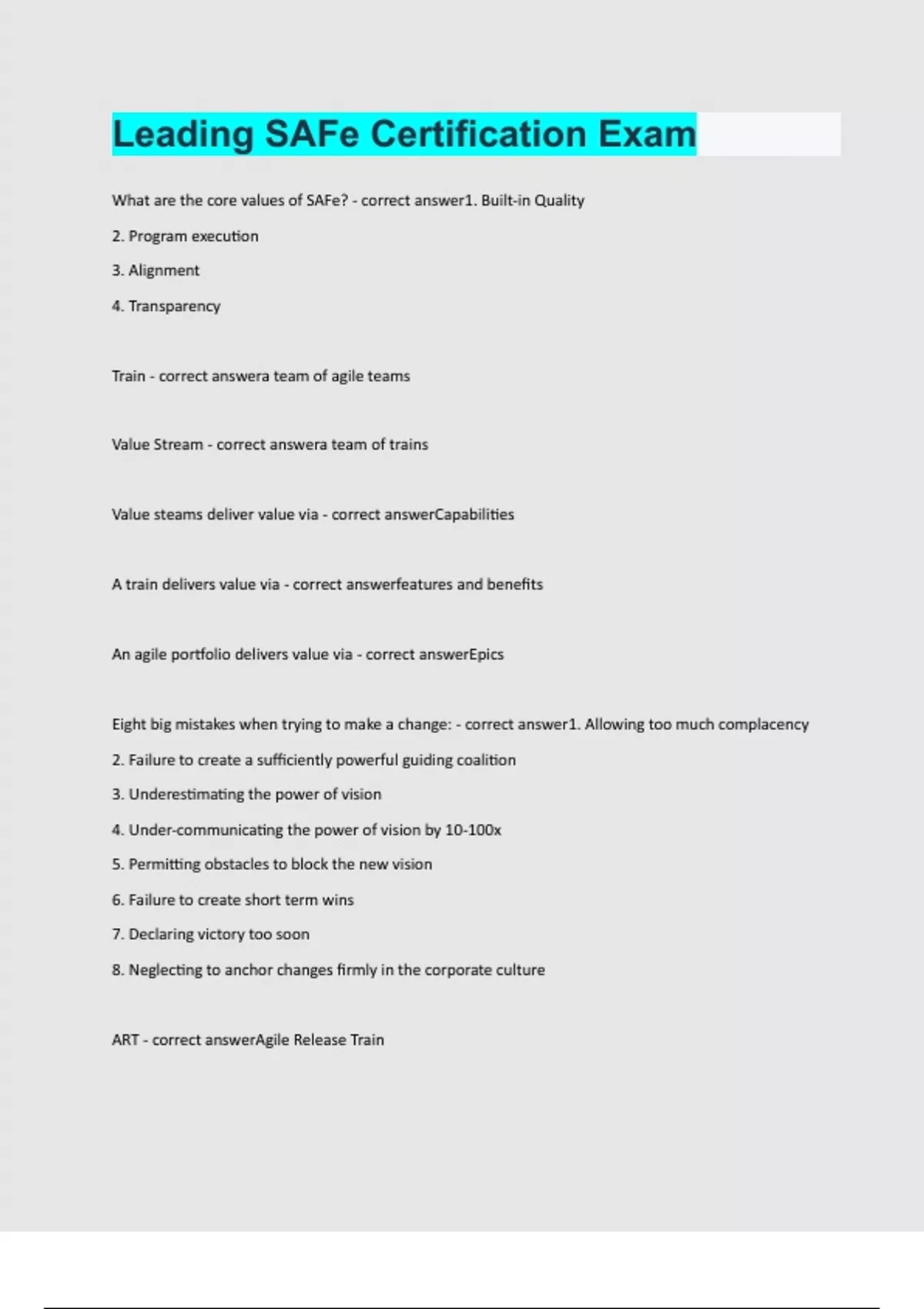 Leading SAFe Certification Exam

What are the core values of SAFe? - correct answer1. Built-in Quality

2. Program execution

3. Alignment

4. Transparency

Train - correct answera team of agile teams

Value Stream - correct answera team of trains

Value steams deliver value via - correct answerCapabilities

A train delivers value via - correct answerfeatures and benefits

An agile portfolio delivers value via - correct answerEpics

Eight big mistakes when trying to make a change: - correct answer1. Allowing too much complacency

2. Failure to create a sufficiently powerful guiding coalition

3. Underestimating the power of vision

4. Under-communicating the power of vision by 10-100x

5. Permitting obstacles to block the new vision

6. Failure to create short term wins

7. Declaring victory too soon

8. Neglecting to anchor changes firmly in the corporate culture

ART - correct answerAgile Release Train